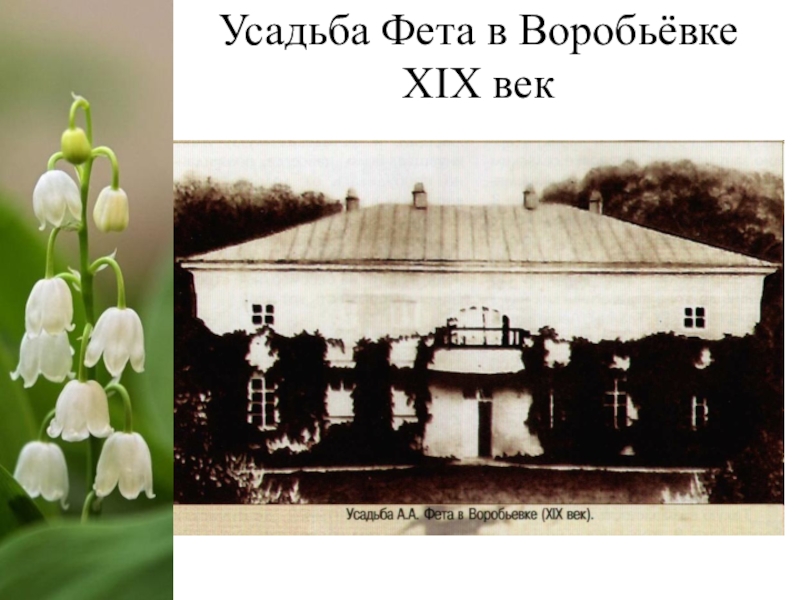 Усадьба Фета в Воробьёвке
XIX век

Усадьба А.А. Фета в Воробьевке (XIX век).